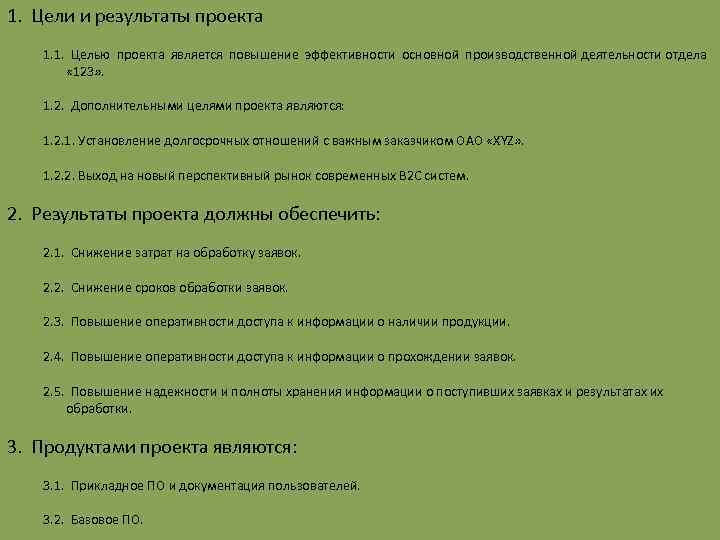 1. Цели и результаты проекта

1.1. Целью проекта является повышение эффективности основной производственной деятельности отдела «123».

1.2. Дополнительными целями проекта являются:

1.2.1. Установление долгосрочных отношений с важным заказчиком ОАО «XYZ».

1.2.2. Выход на новый перспективный рынок современных B2C систем.

2. Результаты проекта должны обеспечить:

2.1. Снижение затрат на обработку заявок.

2.2. Снижение сроков обработки заявок.

2.3. Повышение оперативности доступа к информации о наличии продукции.

2.4. Повышение оперативности доступа к информации о прохождении заявок.

2.5. Повышение надежности и полноты хранения информации о поступивших заявках и результатах их обработки.

3. Продуктами проекта являются:

3.1. Прикладное ПО и документация пользователей.

3.2. Базовое ПО.